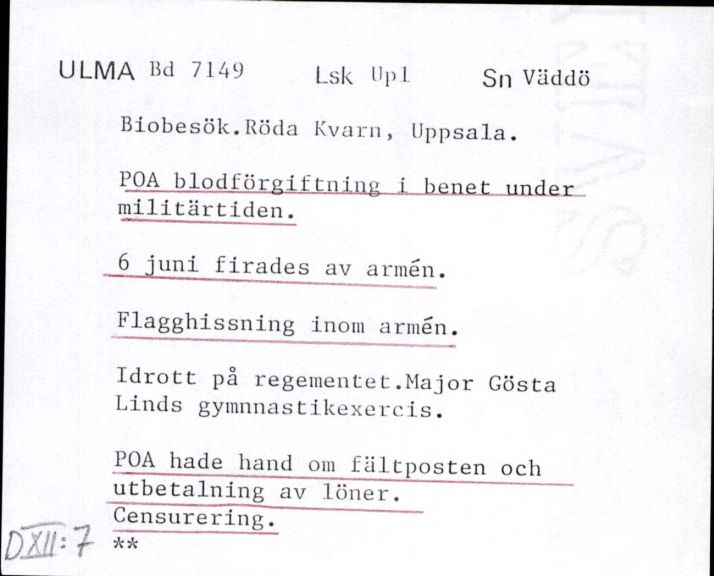 ULMA Bd 7149 Lsk Upl Sn Väddö

Biobesök.Röda Kvarn, Uppsala.

POA blodförgiftning i benet under militärtiden.

6 juni firades av armén.

Flagghissning inom armén.

Idrott på regementet.Major Gösta Linds gymnnastikexercis.

POA hade hand om fältposten och utbetalning av löner.
Censurering.

DXII:7 **